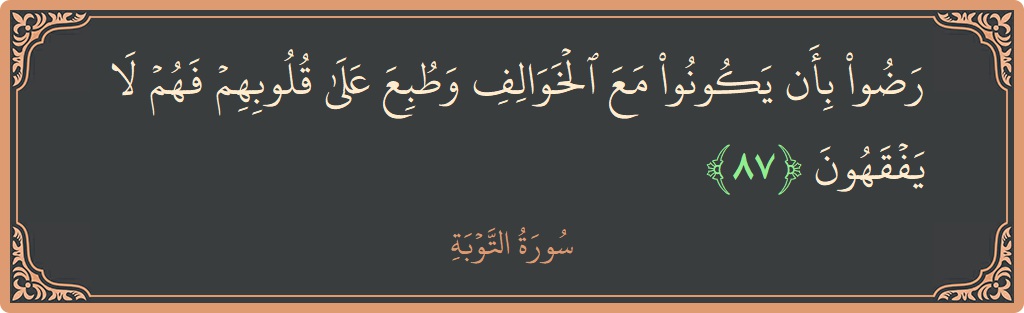 رَضُواْ بِأَن يَكُونُواْ مَعَ ٱلۡخَوَالِفِ وَطُبِعَ عَلَىٰ قُلُوبِهِمۡ فَهُمۡ لَا يَفۡقَهُونَ ﴿٨٧﴾

سُورَةُ التَّوۡبَةِ